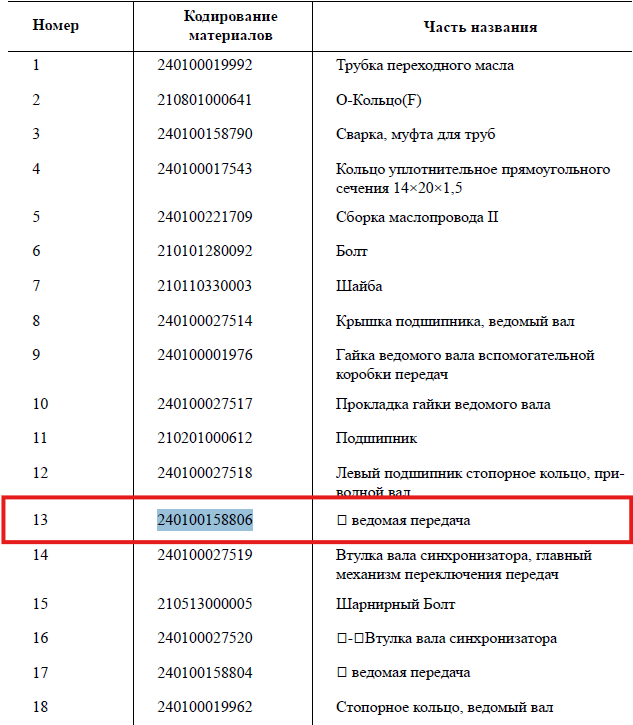 | Номер | Кодирование материалов | Часть названия |
|---|---|---|
| 1 | 240100019992 | Трубка переходного масла |
| 2 | 210801000641 | О-Кольцо(F) |
| 3 | 240100158790 | Сварка, муфта для труб |
| 4 | 240100017543 | Кольцо уплотнительное прямоугольного сечения 14×20×1,5 |
| 5 | 240100221709 | Сборка маслопровода II |
| 6 | 210101280092 | Болт |
| 7 | 210110330003 | Шайба |
| 8 | 240100027514 | Крышка подшипника, ведомый вал |
| 9 | 240100001976 | Гайка ведомого вала вспомогательной коробки передач |
| 10 | 240100027517 | Прокладка гайки ведомого вала |
| 11 | 210201000612 | Подшипник |
| 12 | 240100027518 | Левый подшипник стопорное кольцо, приводной вал |
| 13 | 240100158806 | □ ведомая передача |
| 14 | 240100027519 | Втулка вала синхронизатора, главный механизм переключения передач |
| 15 | 210513000005 | Шарнирный Болт |
| 16 | 240100027520 | □-□Втулка вала синхронизатора |
| 17 | 240100158804 | □ ведомая передача |
| 18 | 240100019962 | Стопорное кольцо, ведомый вал |